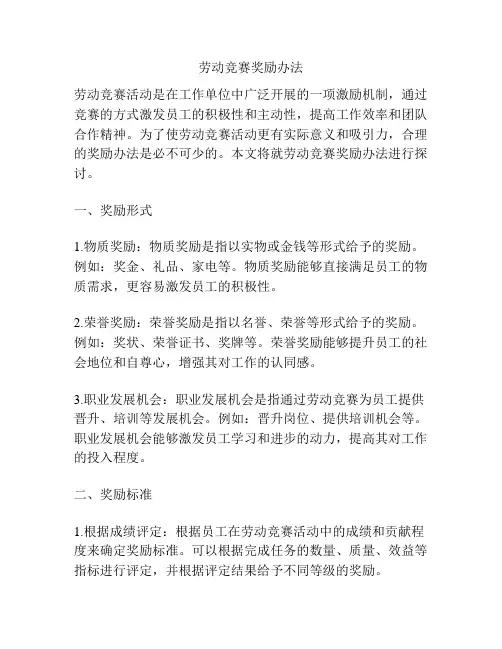 劳动竞赛奖励办法

劳动竞赛活动是在工作单位中广泛开展的一项激励机制，通过竞赛的方式激发员工的积极性和主动性，提高工作效率和团队合作精神。为了使劳动竞赛活动更有实际意义和吸引力，合理的奖励办法是必不可少的。本文将就劳动竞赛奖励办法进行探讨。

一、奖励形式

1.物质奖励：物质奖励是指以实物或金钱等形式给予的奖励。例如：奖金、礼品、家电等。物质奖励能够直接满足员工的物质需求，更容易激发员工的积极性。

2.荣誉奖励：荣誉奖励是指以名誉、荣誉等形式给予的奖励。例如：奖状、荣誉证书、奖牌等。荣誉奖励能够提升员工的社会地位和自尊心，增强其对工作的认同感。

3.职业发展机会：职业发展机会是指通过劳动竞赛为员工提供晋升、培训等发展机会。例如：晋升岗位、提供培训机会等。职业发展机会能够激发员工学习和进步的动力，提高其对工作的投入程度。

二、奖励标准

1.根据成绩评定：根据员工在劳动竞赛活动中的成绩和贡献程度来确定奖励标准。可以根据完成任务的数量、质量、效益等指标进行评定，并根据评定结果给予不同等级的奖励。